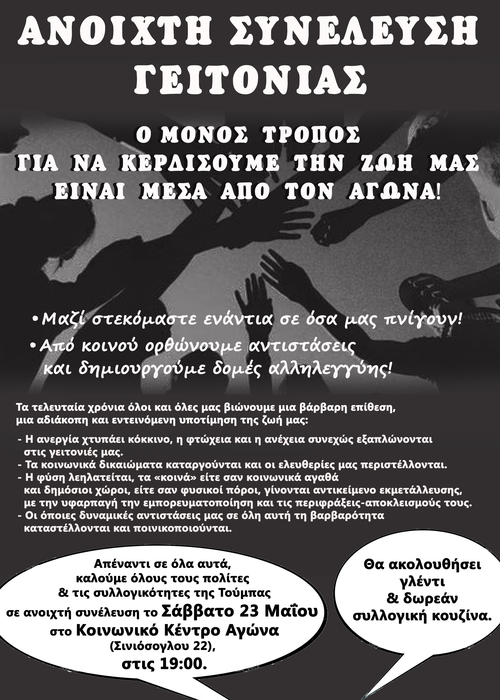 ΑΝΟΙΧΤΗ ΣΥΝΕΛΕΥΣΗ ΓΕΙΤΟΝΙΑΣ

Ο ΜΟΝΟΣ ΤΡΟΠΟΣ ΓΙΑ ΝΑ ΚΕΡΔΙΣΟΥΜΕ ΤΗΝ ΖΩΗ ΜΑΣ ΕΙΝΑΙ ΜΕΣΑ ΑΠΟ ΤΟΝ ΑΓΩΝΑ!

•Μαζί στεκόμαστε ενάντια σε όσα μας πνίγουν!
•Από κοινού ορθώνουμε αντιστάσεις και δημιουργούμε δομές αλληλεγγύης!

Τα τελευταία χρόνια όλοι και όλες μας βιώνουμε μια βάρβαρη επίθεση, μια αδιάκοπη και εντεινόμενη υποτίμηση της ζωή μας:

- Η ανεργία χτυπάει κόκκινο, η φτώχεια και η ανέχεια συνεχώς εξαπλώνονται στις γειτονιές μας.
- Τα κοινωνικά δικαιώματα καταργούνται και οι ελευθερίες μας περιστέλλονται.
- Η φύση λεηλατείται, τα «κοινά» είτε σαν κοινωνικά αγαθά και δημόσιοι χώροι, είτε σαν φυσικοί πόροι, γίνονται αντικείμενο εκμετάλλευσης, με την υφαρπαγή την εμπορευματοποίηση και τις περιφράξεις-αποκλεισμούς τους.
- Οι όποιες δυναμικές αντιστάσεις μας σε όλη αυτή τη βαρβαρότητα καταστέλλονται και ποινικοποιούνται.

Απέναντι σε όλα αυτά, καλούμε όλους τους πολίτες & τις συλλογικότητες της Τούμπας σε ανοιχτή συνέλευση το Σάββατο 23 Μαΐου στο Κοινωνικό Κέντρο Αγώνα (Σινιόσογλου 22), στις 19:00.

Θα ακολουθήσει γλέντι & δωρεάν συλλογική κουζίνα.